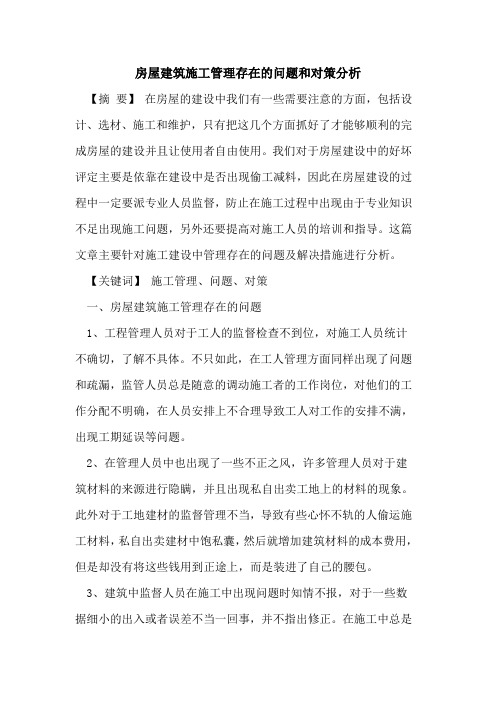 房屋建筑施工管理存在的问题和对策分析

【摘 要】 在房屋的建设中我们有一些需要注意的方面，包括设计、选材、施工和维护，只有把这几个方面抓好了才能够顺利的完成房屋的建设并且让使用者自由使用。我们对于房屋建设中的好坏评定主要是依靠在建设中是否出现偷工减料，因此在房屋建设的过程中一定要派专业人员监督，防止在施工过程中出现由于专业知识不足出现施工问题，另外还要提高对施工人员的培训和指导。这篇文章主要针对施工建设中管理存在的问题及解决措施进行分析。

【关键词】 施工管理、问题、对策

一、房屋建筑施工管理存在的问题

1、工程管理人员对于工人的监督检查不到位，对施工人员统计不确切，了解不具体。不只如此，在工人管理方面同样出现了问题和疏漏，监管人员总是随意的调动施工者的工作岗位，对他们的工作分配不明确，在人员安排上不合理导致工人对工作的安排不满，出现工期延误等问题。

2、在管理人员中也出现了一些不正之风，许多管理人员对于建筑材料的来源进行隐瞒，并且出现私自出卖工地上的材料的现象。此外对于工地建材的监督管理不当，导致有些心怀不轨的人偷运施工材料，私自出卖建材中饱私囊，然后就增加建筑材料的成本费用，但是却没有将这些钱用到正途上，而是装进了自己的腰包。

3、建筑中监督人员在施工中出现问题时知情不报，对于一些数据细小的出入或者误差不当一回事，并不指出修正。在施工中总是